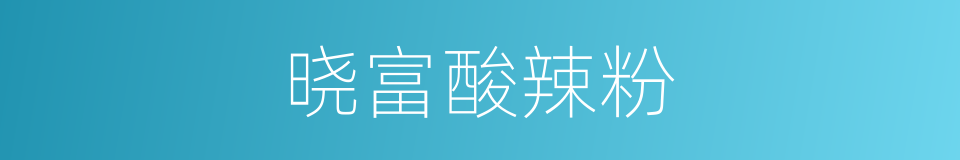 晓富酸辣粉